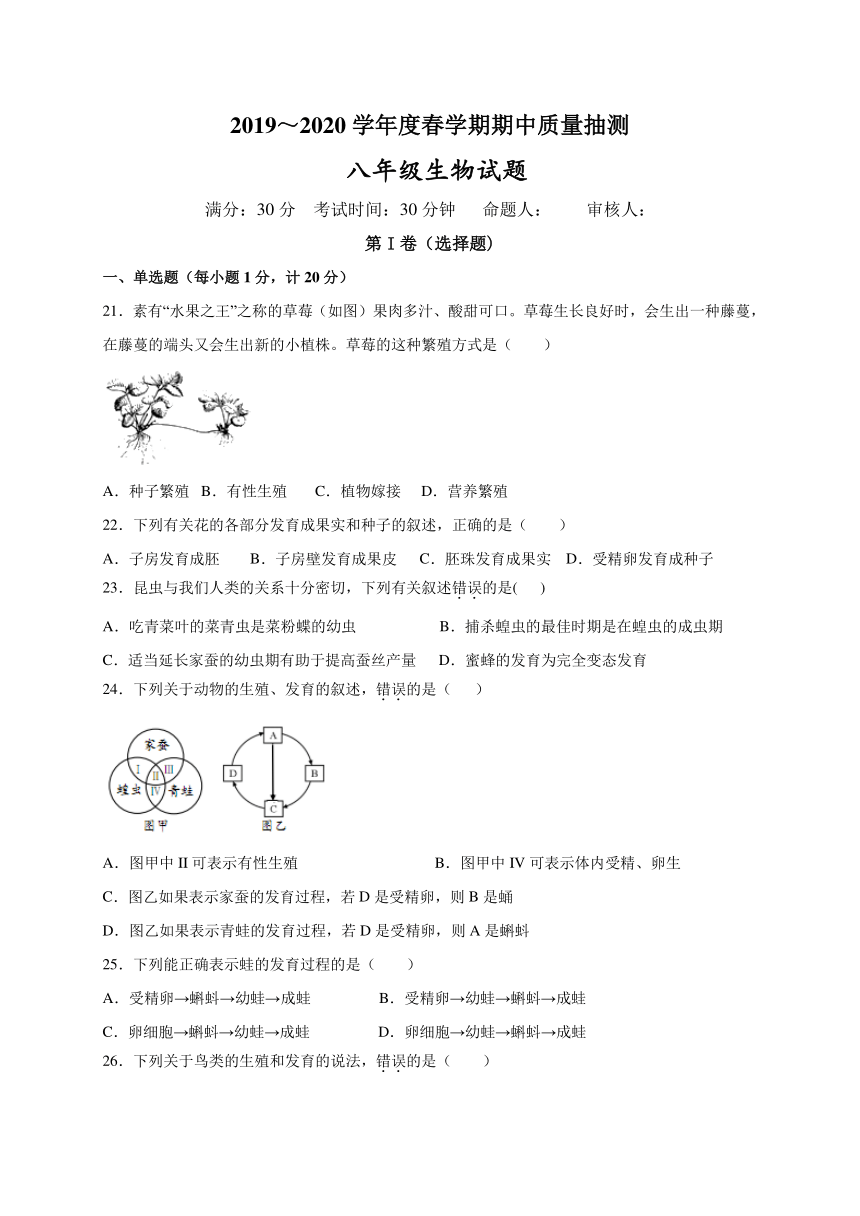 2019～2020 学年度春学期期中质量抽测

八年级生物试题

满分：30 分　考试时间：30 分钟　命题人：　　审核人：

第 I 卷（选择题）

一、单选题（每小题 1 分，计 20 分）

21．素有“水果之王”之称的草莓（如图）果肉多汁、酸甜可口。草莓生长良好时，会生出一种藤蔓，在藤蔓的端头又会生出新的小植株。草莓的这种繁殖方式是（　　）

A．种子繁殖　B．有性生殖　　C．植物嫁接　　D．营养繁殖

22．下列有关花的各部分发育成果实和种子的叙述，正确的是（　　）

A．子房发育成胚　　B．子房壁发育成果皮　C．胚珠发育成果实　D．受精卵发育成种子

23．昆虫与我们人类的关系十分密切，下列有关叙述错误的是(　　)

A．吃青菜叶的菜青虫是菜粉蝶的幼虫　　　　　　B．捕杀蝗虫的最佳时期是在蝗虫的成虫期

C．适当延长家蚕的幼虫期有助于提高蚕丝产量　　D．蜜蜂的发育为完全变态发育

24．下列关于动物的生殖、发育的叙述，错误的是（　　）

家蚕　I　II　III　IV　蝗虫　青蛙　图甲　A　B　C　D　图乙

A．图甲中 II 可表示有性生殖　　　　　　　　B．图甲中 IV 可表示体内受精、卵生

C．图乙如果表示家蚕的发育过程，若 D 是受精卵，则 B 是蛹

D．图乙如果表示青蛙的发育过程，若 D 是受精卵，则 A 是蝌蚪

25．下列能正确表示蛙的发育过程的是（　　）

A．受精卵→蝌蚪→幼蛙→成蛙　　　　B．受精卵→幼蛙→蝌蚪→成蛙

C．卵细胞→蝌蚪→幼蛙→成蛙　　　　D．卵细胞→幼蛙→蝌蚪→成蛙

26．下列关于鸟类的生殖和发育的说法，错误的是（　　）